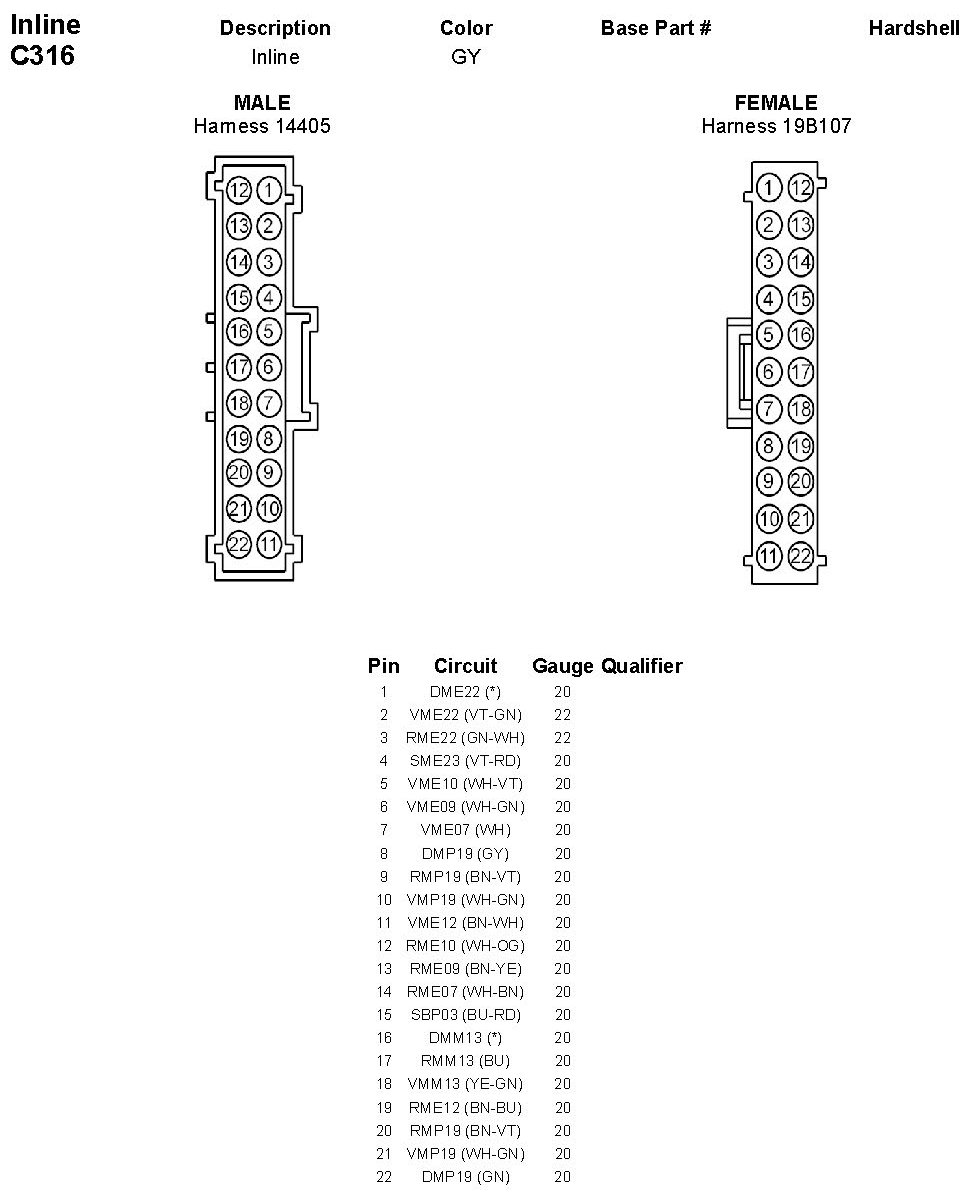 Inline
C316

| Description | Color | Base Part # | Hardshell |
|---|---|---|---|
| Inline | GY | | |

MALE
Harness 14405

12 1
13 2
14 3
15 4
16 5
17 6
18 7
19 8
20 9
21 10
22 11

FEMALE
Harness 19B107

1 12
2 13
3 14
4 15
5 16
6 17
7 18
8 19
9 20
10 21
11 22

| Pin | Circuit | Gauge | Qualifier |
|---|---|---|---|
| 1 | DME22 (*) | 20 | |
| 2 | VME22 (VT-GN) | 22 | |
| 3 | RME22 (GN-WH) | 22 | |
| 4 | SME23 (VT-RD) | 20 | |
| 5 | VME10 (WH-VT) | 20 | |
| 6 | VME09 (WH-GN) | 20 | |
| 7 | VME07 (WH) | 20 | |
| 8 | DMP19 (GY) | 20 | |
| 9 | RMP19 (BN-VT) | 20 | |
| 10 | VMP19 (WH-GN) | 20 | |
| 11 | VME12 (BN-WH) | 20 | |
| 12 | RME10 (WH-OG) | 20 | |
| 13 | RME09 (BN-YE) | 20 | |
| 14 | RME07 (WH-BN) | 20 | |
| 15 | SBP03 (BU-RD) | 20 | |
| 16 | DMM13 (*) | 20 | |
| 17 | RMM13 (BU) | 20 | |
| 18 | VMM13 (YE-GN) | 20 | |
| 19 | RME12 (BN-BU) | 20 | |
| 20 | RMP19 (BN-VT) | 20 | |
| 21 | VMP19 (WH-GN) | 20 | |
| 22 | DMP19 (GN) | 20 | |